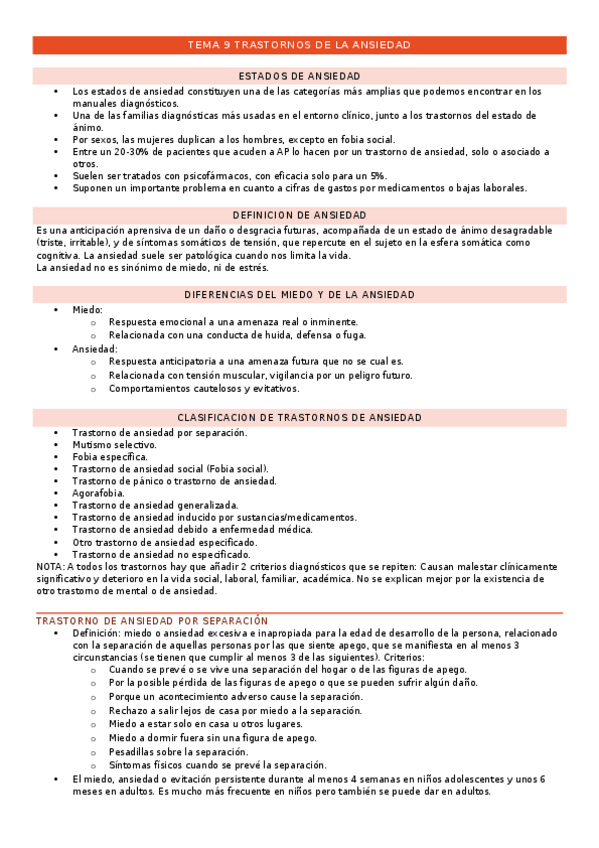 TEMA 9 TRASTORNOS DE LA ANSIEDAD

ESTADOS DE ANSIEDAD

- Los estados de ansiedad constituyen una de las categorías más amplias que podemos encontrar en los manuales diagnósticos.
- Una de las familias diagnósticas más usadas en el entorno clínico, junto a los trastornos del estado de ánimo.
- Por sexos, las mujeres duplican a los hombres, excepto en fobia social.
- Entre un 20-30% de pacientes que acuden a AP lo hacen por un trastorno de ansiedad, solo o asociado a otros.
- Suelen ser tratados con psicofármacos, con eficacia solo para un 5%.
- Suponen un importante problema en cuanto a cifras de gastos por medicamentos o bajas laborales.

DEFINICION DE ANSIEDAD

Es una anticipación aprensiva de un daño o desgracia futuras, acompañada de un estado de ánimo desagradable (triste, irritable), y de síntomas somáticos de tensión, que repercute en el sujeto en la esfera somática como cognitiva. La ansiedad suele ser patológica cuando nos limita la vida.
La ansiedad no es sinónimo de miedo, ni de estrés.

DIFERENCIAS DEL MIEDO Y DE LA ANSIEDAD

- Miedo:
  - Respuesta emocional a una amenaza real o inminente.
  - Relacionada con una conducta de huida, defensa o fuga.
- Ansiedad:
  - Respuesta anticipatoria a una amenaza futura que no se cual es.
  - Relacionada con tensión muscular, vigilancia por un peligro futuro.
  - Comportamientos cautelosos y evitativos.

CLASIFICACION DE TRASTORNOS DE ANSIEDAD

- Trastorno de ansiedad por separación.
- Mutismo selectivo.
- Fobia específica.
- Trastorno de ansiedad social (Fobia social).
- Trastorno de pánico o trastorno de ansiedad.
- Agorafobia.
- Trastorno de ansiedad generalizada.
- Trastorno de ansiedad inducido por sustancias/medicamentos.
- Trastorno de ansiedad debido a enfermedad médica.
- Otro trastorno de ansiedad especificado.
- Trastorno de ansiedad no especificado.

NOTA: A todos los trastornos hay que añadir 2 criterios diagnósticos que se repiten: Causan malestar clínicamente significativo y deterioro en la vida social, laboral, familiar, académica. No se explican mejor por la existencia de otro trastorno de mental o de ansiedad.

TRASTORNO DE ANSIEDAD POR SEPARACIÓN

- Definición: miedo o ansiedad excesiva e inapropiada para la edad de desarrollo de la persona, relacionado con la separación de aquellas personas por las que siente apego, que se manifiesta en al menos 3 circunstancias (se tienen que cumplir al menos 3 de las siguientes). Criterios:
  - Cuando se prevé o se vive una separación del hogar o de las figuras de apego.
  - Por la posible pérdida de las figuras de apego o que se pueden sufrir algún daño.
  - Porque un acontecimiento adverso cause la separación.
  - Rechazo a salir lejos de casa por miedo a la separación.
  - Miedo a estar solo en casa u otros lugares.
  - Miedo a dormir fuera sin una figura de apego.
  - Pesadillas sobre la separación.
  - Síntomas físicos cuando se prevé la separación.
- El miedo, ansiedad o evitación persistente durante al menos 4 semanas en niños adolescentes y unos 6 meses en adultos. Es mucho más frecuente en niños pero también se puede dar en adultos.